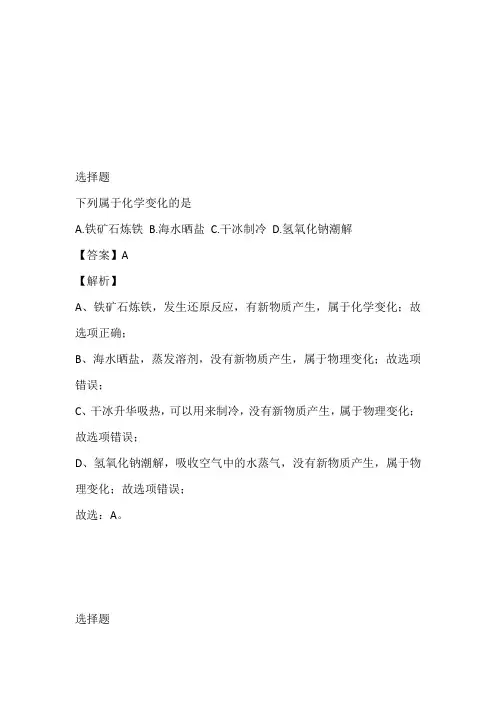 选择题

下列属于化学变化的是

A.铁矿石炼铁 B.海水晒盐 C.干冰制冷 D.氢氧化钠潮解

【答案】A

【解析】

A、铁矿石炼铁，发生还原反应，有新物质产生，属于化学变化；故选项正确；

B、海水晒盐，蒸发溶剂，没有新物质产生，属于物理变化；故选项错误；

C、干冰升华吸热，可以用来制冷，没有新物质产生，属于物理变化；故选项错误；

D、氢氧化钠潮解，吸收空气中的水蒸气，没有新物质产生，属于物理变化；故选项错误；

故选：A。

选择题